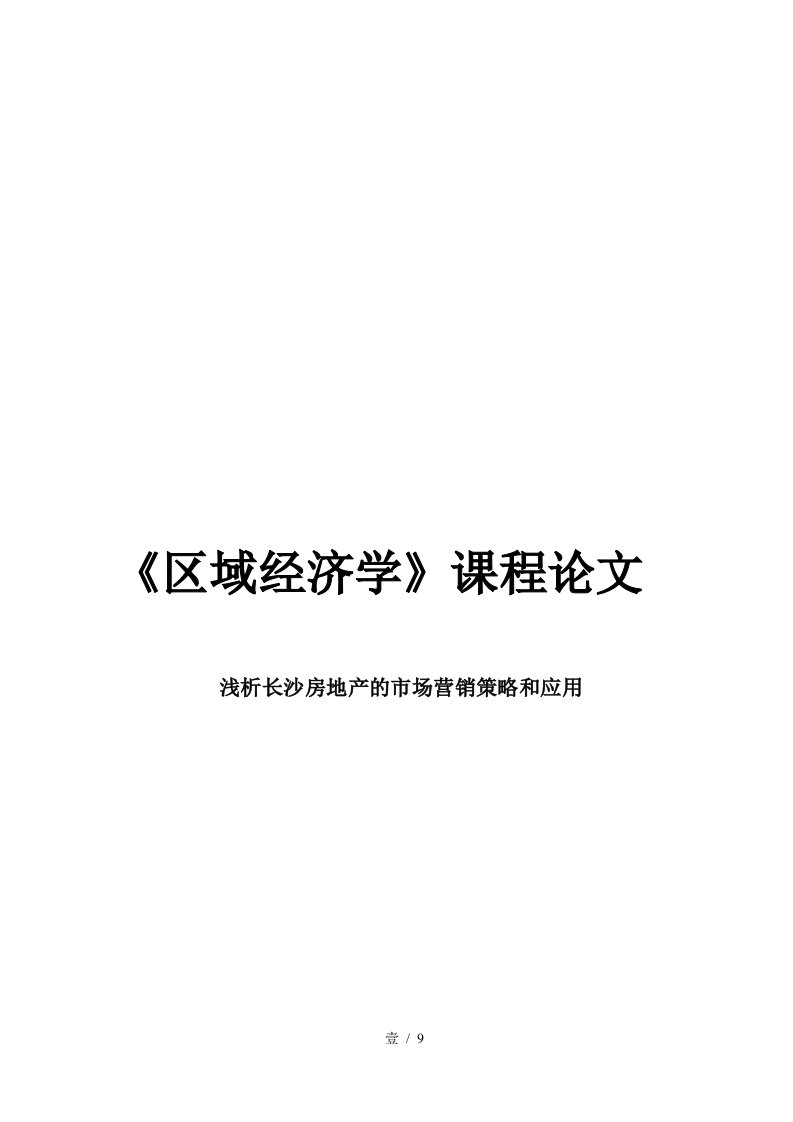 《区域经济学》课程论文

浅析长沙房地产的市场营销策略和应用

壹 / 9